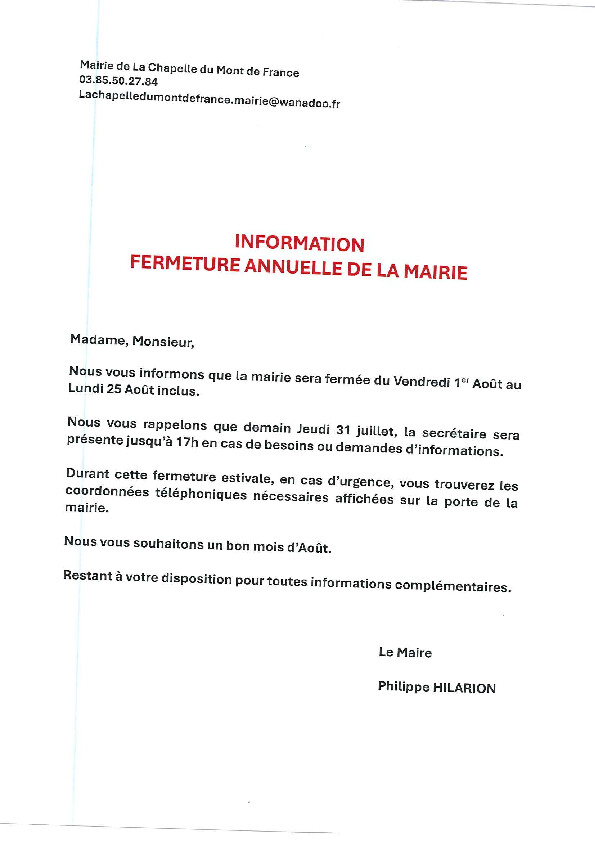 Mairie de La Chapelle du Mont de France
03.85.50.27.84
Lachapelledumontdefrance.mairie@wanadoo.fr

INFORMATION
FERMETURE ANNUELLE DE LA MAIRIE

Madame, Monsieur,

Nous vous informons que la mairie sera fermée du Vendredi 1$^{er}$ Août au Lundi 25 Août inclus.

Nous vous rappelons que demain Jeudi 31 juillet, la secrétaire sera présente jusqu'à 17h en cas de besoins ou demandes d'informations.

Durant cette fermeture estivale, en cas d'urgence, vous trouverez les coordonnées téléphoniques nécessaires affichées sur la porte de la mairie.

Nous vous souhaitons un bon mois d'Août.

Restant à votre disposition pour toutes informations complémentaires.

Le Maire

Philippe HILARION